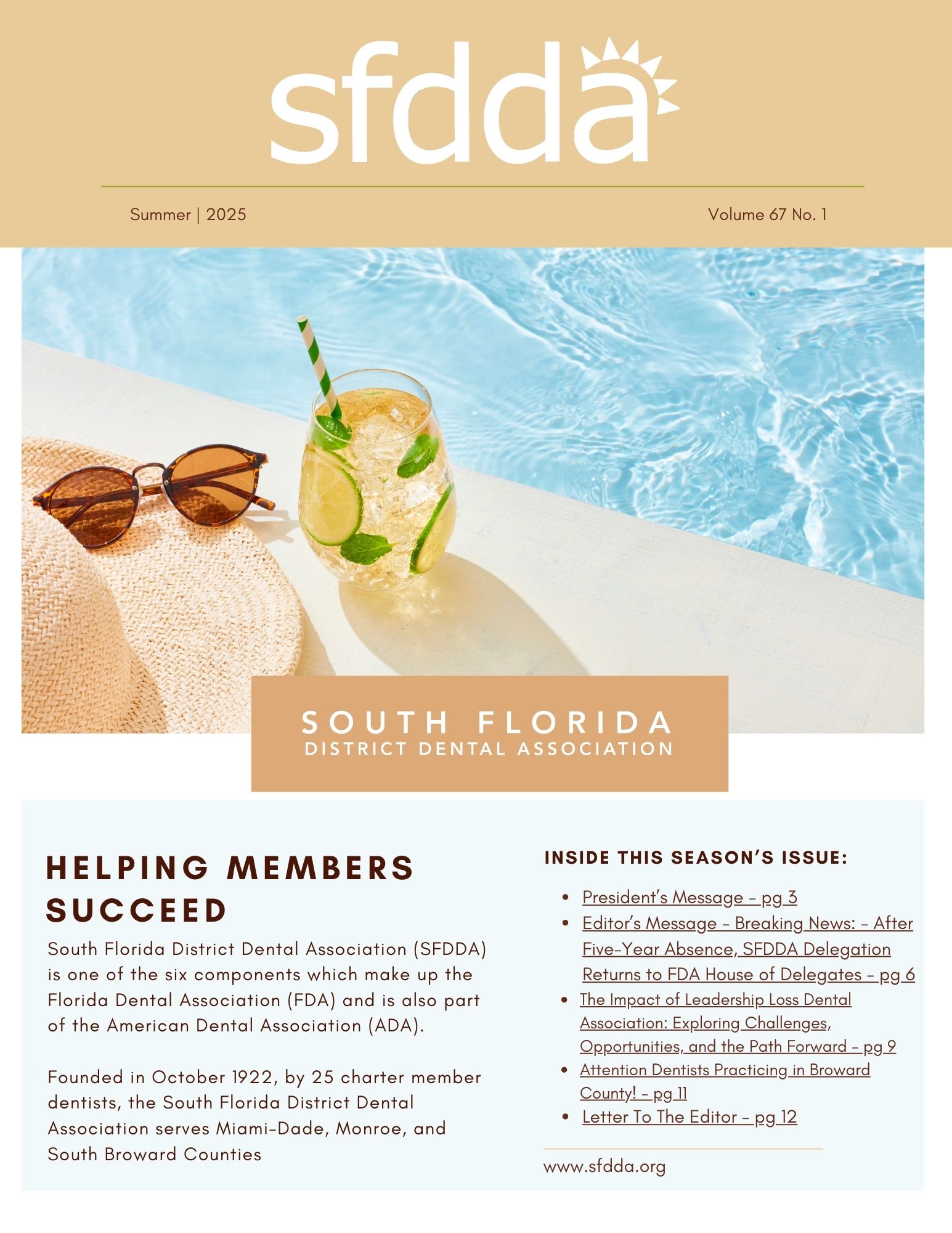 sfdda

Summer | 2025

Volume 67 No. 1

SOUTH FLORIDA
DISTRICT DENTAL ASSOCIATION

HELPING MEMBERS SUCCEED

South Florida District Dental Association (SFDDA) is one of the six components which make up the Florida Dental Association (FDA) and is also part of the American Dental Association (ADA).

Founded in October 1922, by 25 charter member dentists, the South Florida District Dental Association serves Miami-Dade, Monroe, and South Broward Counties

INSIDE THIS SEASON'S ISSUE:

- President's Message - pg 3
- Editor's Message - Breaking News: - After Five-Year Absence, SFDDA Delegation Returns to FDA House of Delegates - pg 6
- The Impact of Leadership Loss Dental Association: Exploring Challenges, Opportunities, and the Path Forward - pg 9
- Attention Dentists Practicing in Broward County! - pg 11
- Letter To The Editor - pg 12

www.sfdda.org